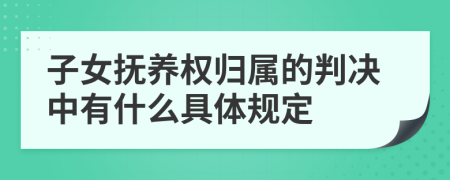 子女抚养权归属的判决中有什么具体规定